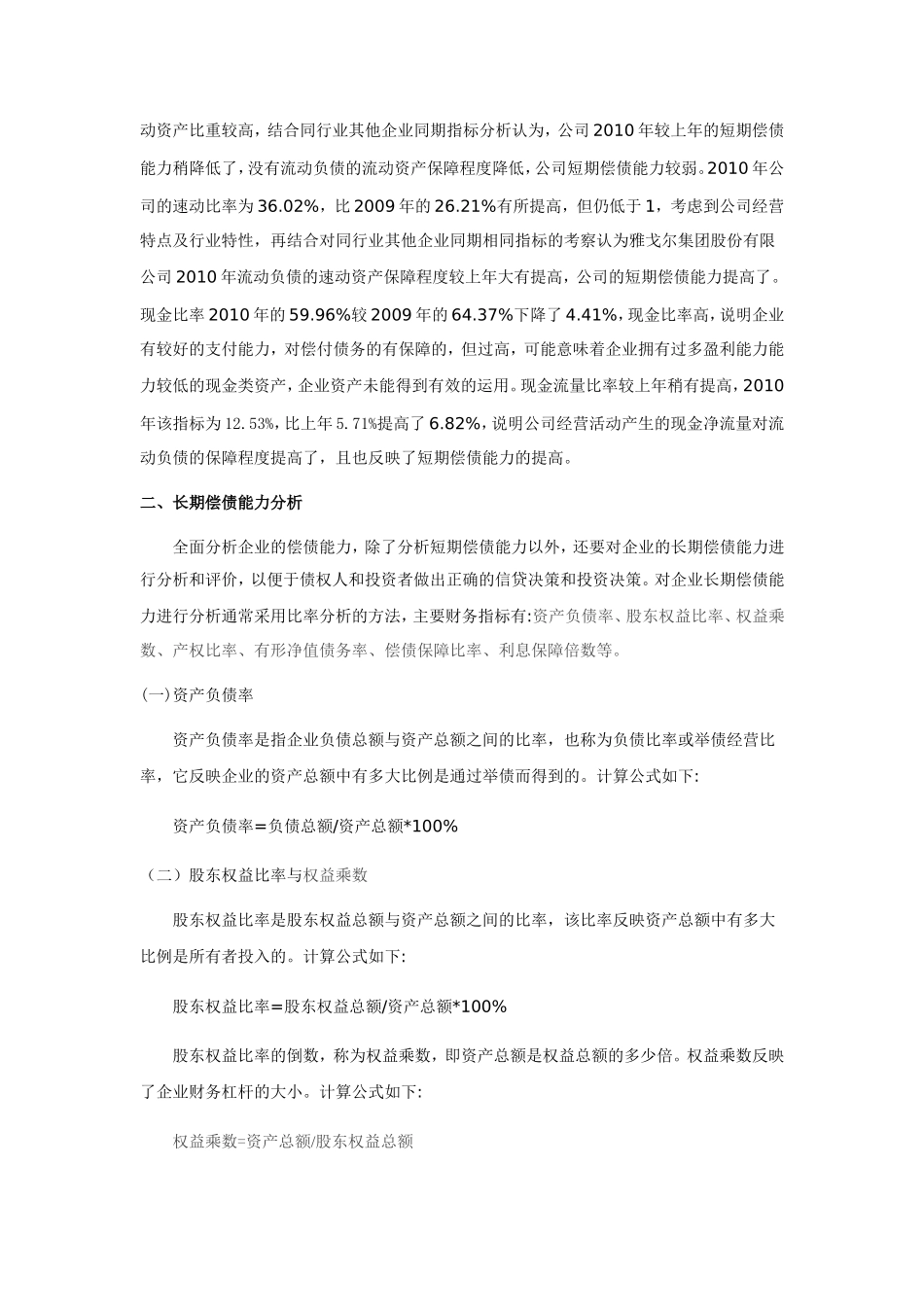 动资产比重较高，结合同行业其他企业同期指标分析认为，公司 2010 年较上年的短期偿债能力稍降低了，没有流动负债的流动资产保障程度降低，公司短期偿债能力较弱。2010 年公司的速动比率为 36.02%，比 2009 年的 26.21%有所提高，但仍低于 1，考虑到公司经营特点及行业特性，再结合对同行业其他企业同期相同指标的考察认为雅戈尔集团股份有限公司 2010 年流动负债的速动资产保障程度较上年大有提高，公司的短期偿债能力提高了。现金比率 2010 年的 59.96%较 2009 年的 64.37%下降了 4.41%，现金比率高，说明企业有较好的支付能力，对偿付债务的有保障的，但过高，可能意味着企业拥有过多盈利能力能力较低的现金类资产，企业资产未能得到有效的运用。现金流量比率较上年稍有提高，2010 年该指标为 12.53%，比上年 5.71%提高了 6.82%，说明公司经营活动产生的现金净流量对流动负债的保障程度提高了，且也反映了短期偿债能力的提高。

二、长期偿债能力分析

全面分析企业的偿债能力，除了分析短期偿债能力以外，还要对企业的长期偿债能力进行分析和评价，以便于债权人和投资者做出正确的信贷决策和投资决策。对企业长期偿债能力进行分析通常采用比率分析的方法，主要财务指标有:资产负债率、股东权益比率、权益乘数、产权比率、有形净值债务率、偿债保障比率、利息保障倍数等。

(一)资产负债率

资产负债率是指企业负债总额与资产总额之间的比率，也称为负债比率或举债经营比率，它反映企业的资产总额中有多大比例是通过举债而得到的。计算公式如下:

资产负债率=负债总额/资产总额*100%

（二）股东权益比率与权益乘数

股东权益比率是股东权益总额与资产总额之间的比率，该比率反映资产总额中有多大比例是所有者投入的。计算公式如下:

股东权益比率=股东权益总额/资产总额*100%

股东权益比率的倒数，称为权益乘数，即资产总额是权益总额的多少倍。权益乘数反映了企业财务杠杆的大小。计算公式如下:

权益乘数=资产总额/股东权益总额